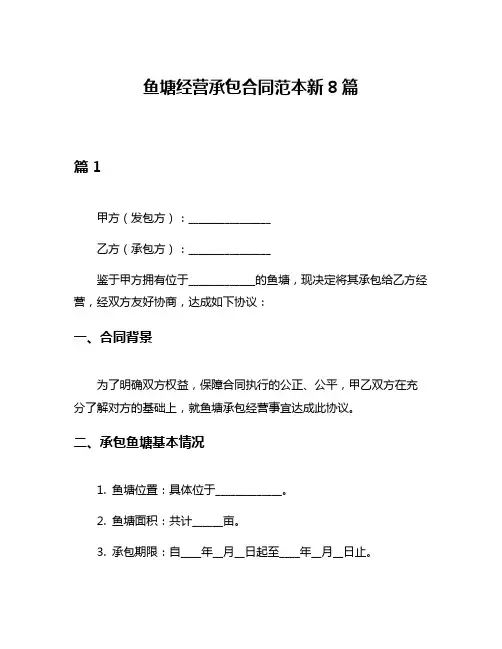 鱼塘经营承包合同范本新 8 篇

篇 1

甲方（发包方）：________________

乙方（承包方）：________________

鉴于甲方拥有位于____________的鱼塘，现决定将其承包给乙方经营，经双方友好协商，达成如下协议：

一、合同背景

为了明确双方权益，保障合同执行的公正、公平，甲乙双方在充分了解对方的基础上，就鱼塘承包经营事宜达成此协议。

二、承包鱼塘基本情况

1. 鱼塘位置：具体位于____________。

2. 鱼塘面积：共计______亩。

3. 承包期限：自____年__月__日起至____年__月__日止。